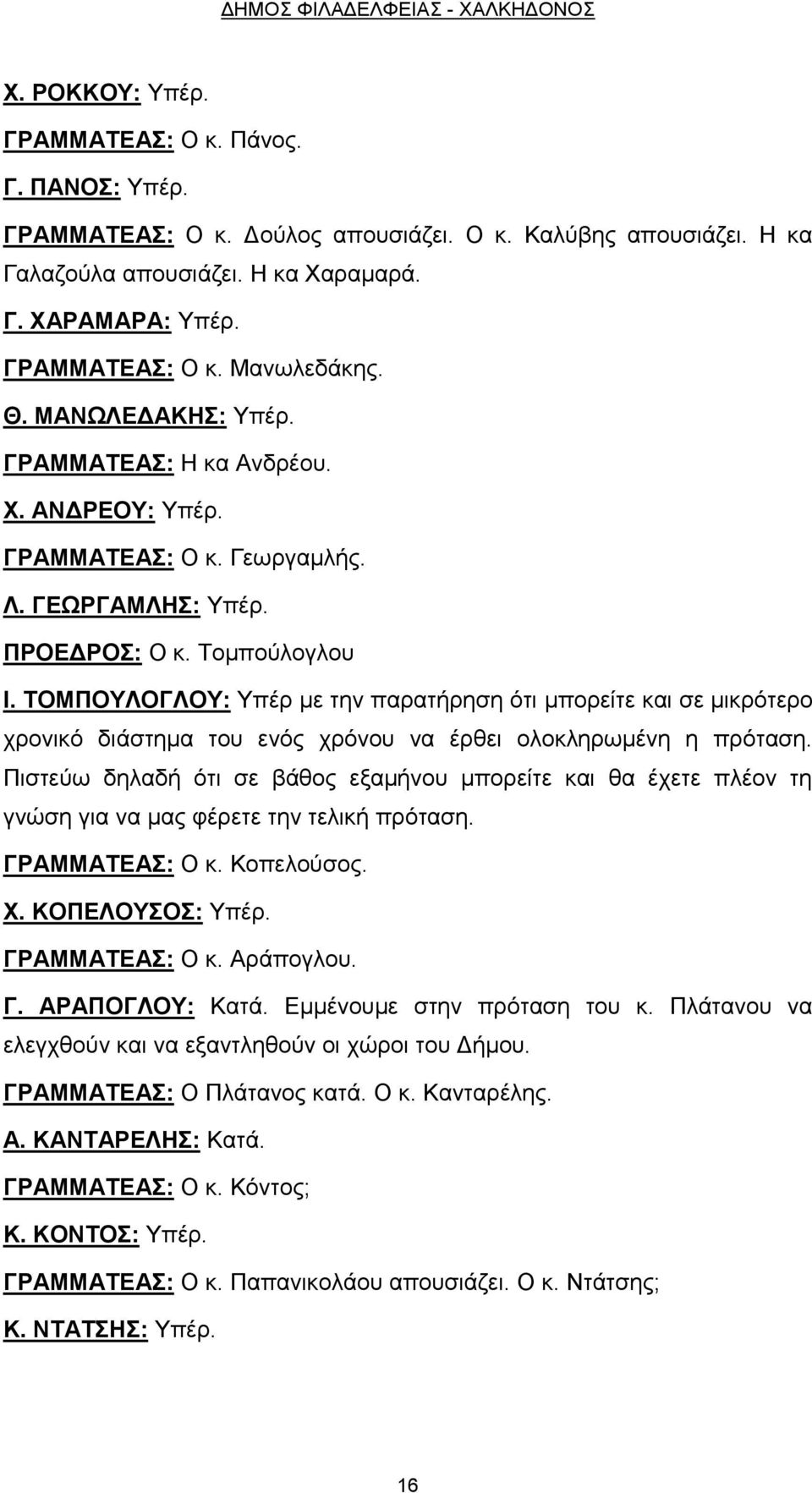 ΔΗΜΟΣ ΦΙΛΑΔΕΛΦΕΙΑΣ - ΧΑΛΚΗΔΟΝΟΣ

Χ. ΡΟΚΚΟΥ: Υπέρ.

ΓΡΑΜΜΑΤΕΑΣ: Ο κ. Πάνος.

Γ. ΠΑΝΟΣ: Υπέρ.

ΓΡΑΜΜΑΤΕΑΣ: Ο κ. Δούλος απουσιάζει. Ο κ. Καλύβης απουσιάζει. Η κα Γαλαζούλα απουσιάζει. Η κα Χαραμαρά.

Γ. ΧΑΡΑΜΑΡΑ: Υπέρ.

ΓΡΑΜΜΑΤΕΑΣ: Ο κ. Μανωλεδάκης.

Θ. ΜΑΝΩΛΕΔΑΚΗΣ: Υπέρ.

ΓΡΑΜΜΑΤΕΑΣ: Η κα Ανδρέου.

Χ. ΑΝΔΡΕΟΥ: Υπέρ.

ΓΡΑΜΜΑΤΕΑΣ: Ο κ. Γεωργαμλής.

Λ. ΓΕΩΡΓΑΜΛΗΣ: Υπέρ.

ΠΡΟΕΔΡΟΣ: Ο κ. Τομπούλογλου

Ι. ΤΟΜΠΟΥΛΟΓΛΟΥ: Υπέρ με την παρατήρηση ότι μπορείτε και σε μικρότερο χρονικό διάστημα του ενός χρόνου να έρθει ολοκληρωμένη η πρόταση. Πιστεύω δηλαδή ότι σε βάθος εξαμήνου μπορείτε και θα έχετε πλέον τη γνώση για να μας φέρετε την τελική πρόταση.

ΓΡΑΜΜΑΤΕΑΣ: Ο κ. Κοπελούσος.

Χ. ΚΟΠΕΛΟΥΣΟΣ: Υπέρ.

ΓΡΑΜΜΑΤΕΑΣ: Ο κ. Αράπογλου.

Γ. ΑΡΑΠΟΓΛΟΥ: Κατά. Εμμένουμε στην πρόταση του κ. Πλάτανου να ελεγχθούν και να εξαντληθούν οι χώροι του Δήμου.

ΓΡΑΜΜΑΤΕΑΣ: Ο Πλάτανος κατά. Ο κ. Κανταρέλης.

Α. ΚΑΝΤΑΡΕΛΗΣ: Κατά.

ΓΡΑΜΜΑΤΕΑΣ: Ο κ. Κόντος;

Κ. ΚΟΝΤΟΣ: Υπέρ.

ΓΡΑΜΜΑΤΕΑΣ: Ο κ. Παπανικολάου απουσιάζει. Ο κ. Ντάτσης;

Κ. ΝΤΑΤΣΗΣ: Υπέρ.

16